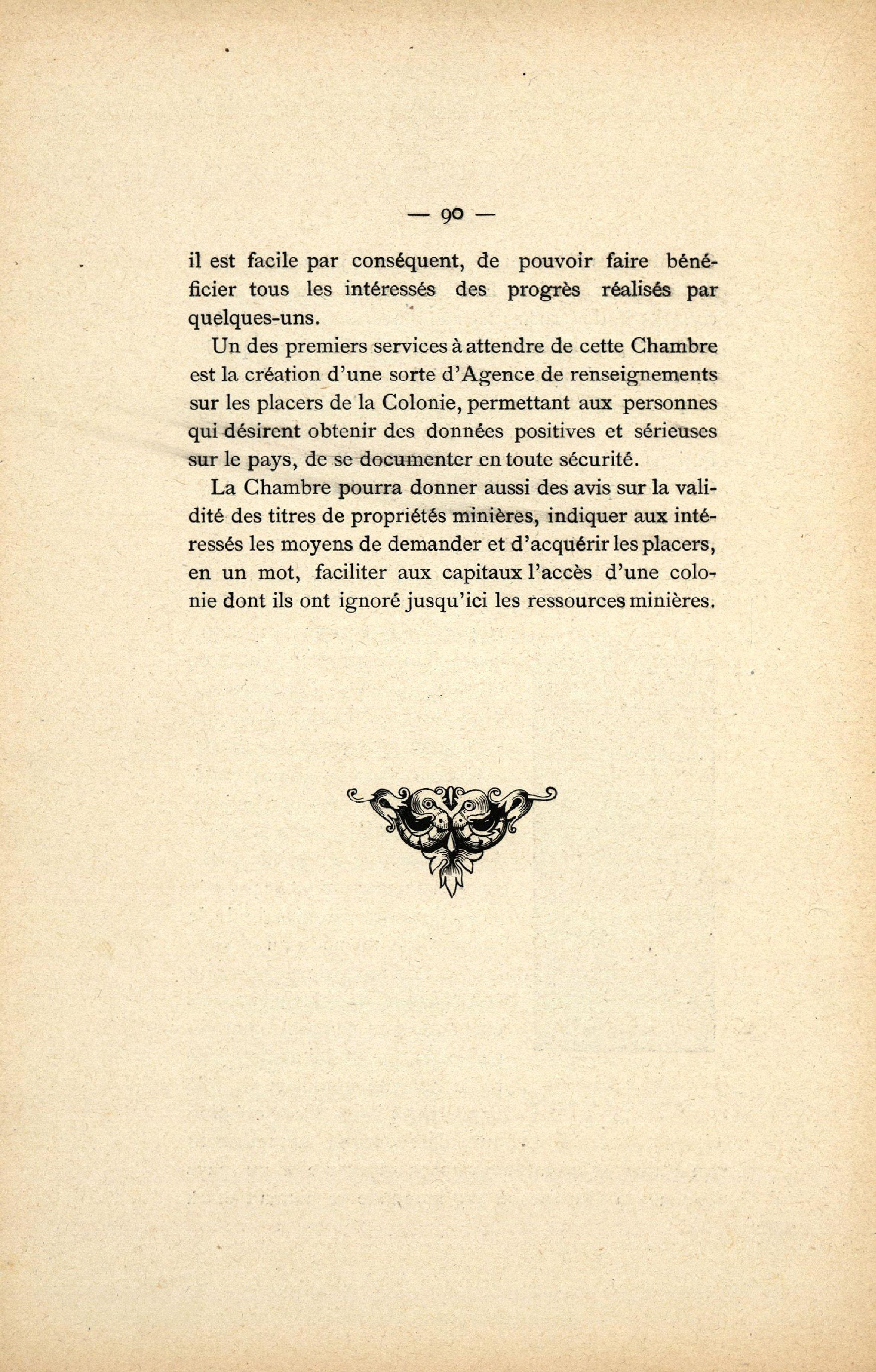 — 90 —

il est facile par conséquent, de pouvoir faire bénéficier tous les intéressés des progrès réalisés par quelques-uns.

Un des premiers services à attendre de cette Chambre est la création d'une sorte d'Agence de renseignements sur les placers de la Colonie, permettant aux personnes qui désirent obtenir des données positives et sérieuses sur le pays, de se documenter en toute sécurité.

La Chambre pourra donner aussi des avis sur la validité des titres de propriétés minières, indiquer aux intéressés les moyens de demander et d'acquérir les placers, en un mot, faciliter aux capitaux l'accès d'une colonie dont ils ont ignoré jusqu'ici les ressources minières.